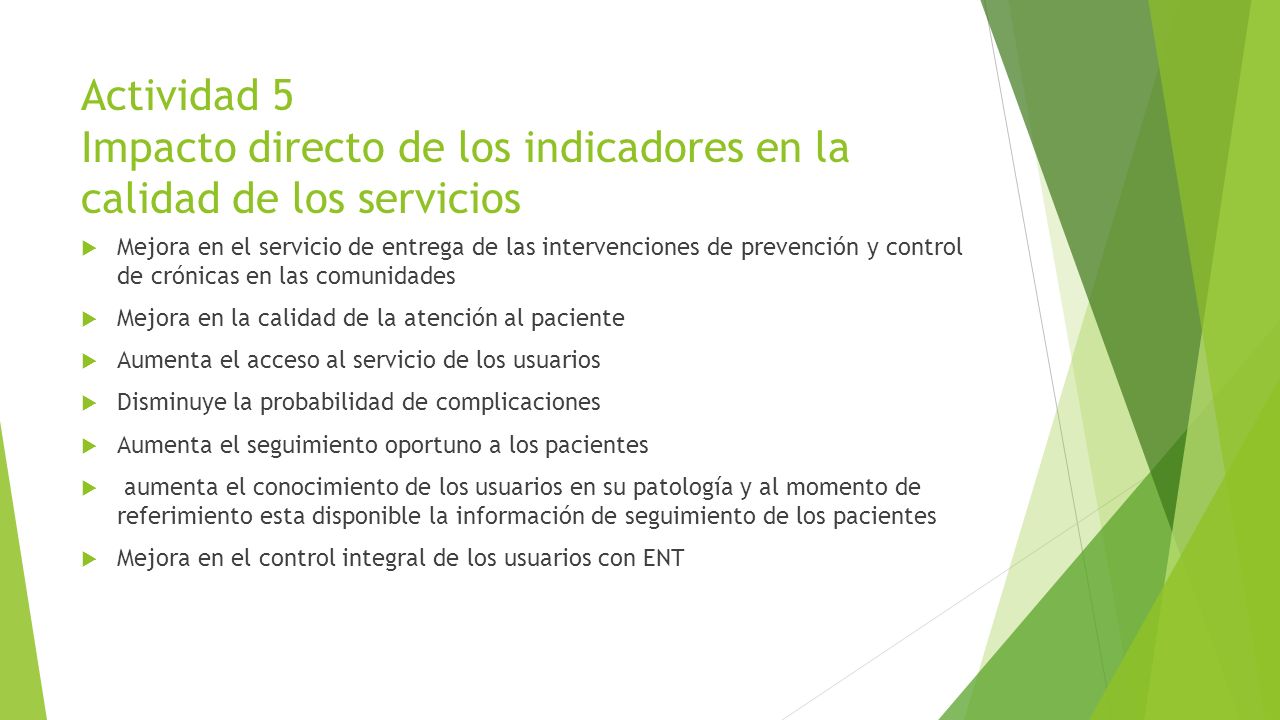 Actividad 5
Impacto directo de los indicadores en la calidad de los servicios

Mejora en el servicio de entrega de las intervenciones de prevención y control de crónicas en las comunidades

Mejora en la calidad de la atención al paciente

Aumenta el acceso al servicio de los usuarios

Disminuye la probabilidad de complicaciones

Aumenta el seguimiento oportuno a los pacientes

aumenta el conocimiento de los usuarios en su patología y al momento de referimiento esta disponible la información de seguimiento de los pacientes

Mejora en el control integral de los usuarios con ENT